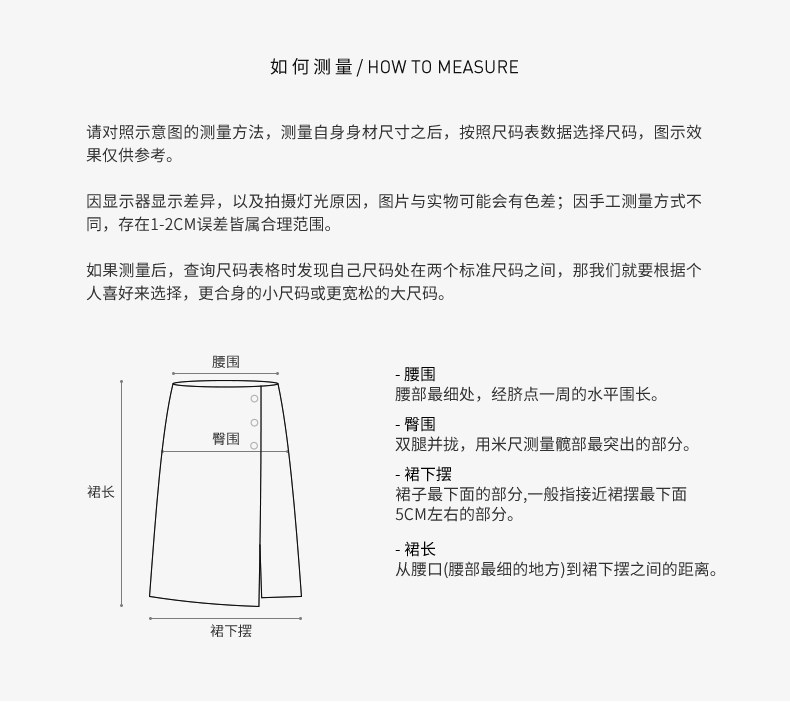 如何测量 / HOW TO MEASURE

请对照示意图的测量方法，测量自身身材尺寸之后，按照尺码表数据选择尺码，图示效果仅供参考。

因显示器显示差异，以及拍摄灯光原因，图片与实物可能会有色差；因手工测量方式不同，存在1-2CM误差皆属合理范围。

如果测量后，查询尺码表格时发现自己尺码处在两个标准尺码之间，那我们就要根据个人喜好来选择，更合身的小尺码或更宽松的大尺码。

腰围
臀围
裙长
裙下摆

- 腰围
腰部最细处，经脐点一周的水平围长。

- 臀围
双腿并拢，用米尺测量髋部最突出的部分。

- 裙下摆
裙子最下面的部分,一般指接近裙摆最下面5CM左右的部分。

- 裙长
从腰口(腰部最细的地方)到裙下摆之间的距离。